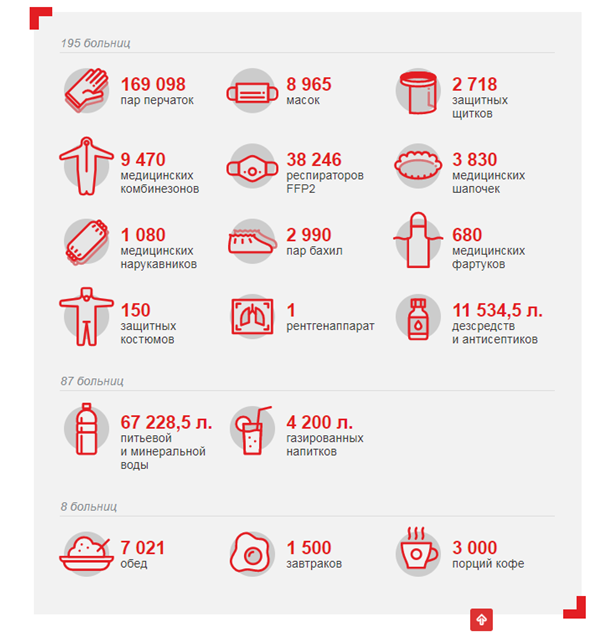 195 больниц

169 098
пар перчаток

8 965
масок

2 718
защитных щитков

9 470
медицинских комбинезонов

38 246
респираторов FFP2

3 830
медицинских шапочек

1 080
медицинских нарукавников

2 990
пар бахил

680
медицинских фартуков

150
защитных костюмов

1
рентгенаппарат

11 534,5 л.
дезсредств и антисептиков

87 больниц

67 228,5 л.
питьевой и минеральной воды

4 200 л.
газированных напитков

8 больниц

7 021
обед

1 500
завтраков

3 000
порций кофе